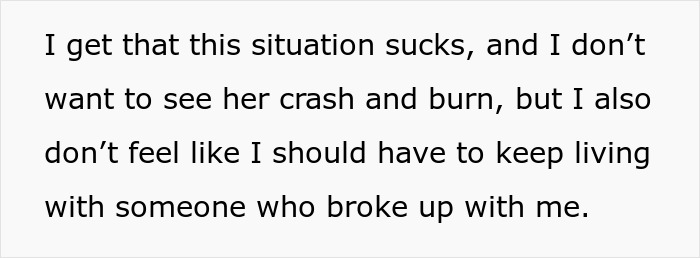 I get that this situation sucks, and I don’t want to see her crash and burn, but I also don’t feel like I should have to keep living with someone who broke up with me.